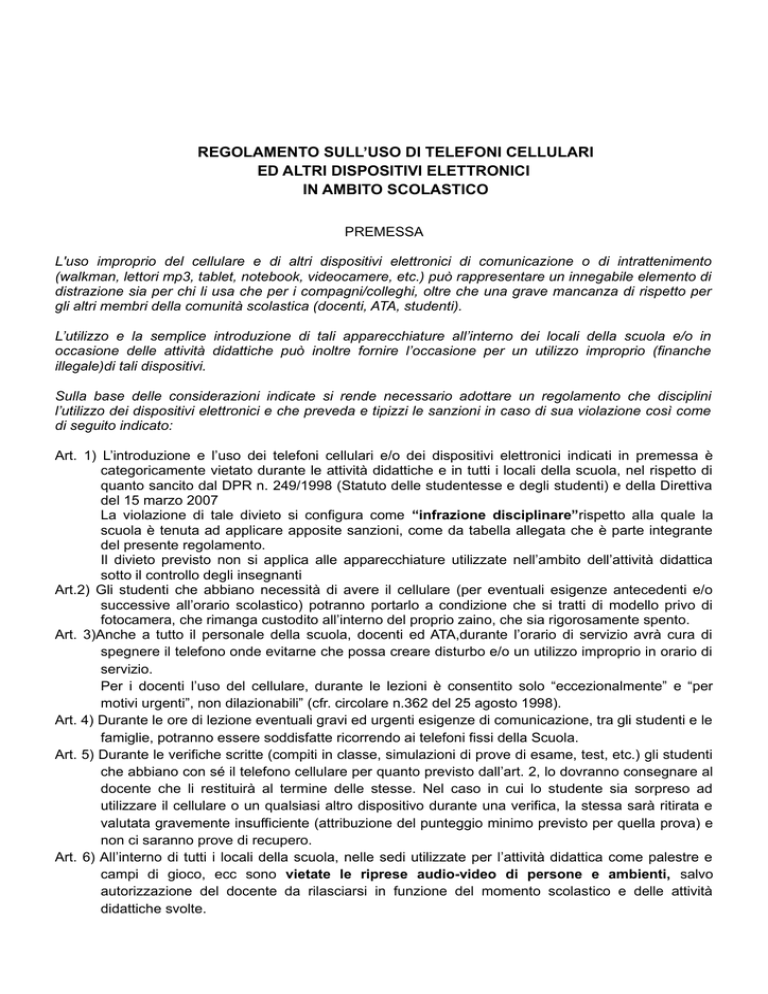 REGOLAMENTO SULL'USO DI TELEFONI CELLULARI
ED ALTRI DISPOSITIVI ELETTRONICI
IN AMBITO SCOLASTICO

PREMESSA

L'uso improprio del cellulare e di altri dispositivi elettronici di comunicazione o di intrattenimento (walkman, lettori mp3, tablet, notebook, videocamere, etc.) può rappresentare un innegabile elemento di distrazione sia per chi li usa che per i compagni/colleghi, oltre che una grave mancanza di rispetto per gli altri membri della comunità scolastica (docenti, ATA, studenti).

L'utilizzo e la semplice introduzione di tali apparecchiature all'interno dei locali della scuola e/o in occasione delle attività didattiche può inoltre fornire l'occasione per un utilizzo improprio (finanche illegale)di tali dispositivi.

Sulla base delle considerazioni indicate si rende necessario adottare un regolamento che disciplini l'utilizzo dei dispositivi elettronici e che preveda e tipizzi le sanzioni in caso di sua violazione così come di seguito indicato:

Art. 1) L'introduzione e l'uso dei telefoni cellulari e/o dei dispositivi elettronici indicati in premessa è categoricamente vietato durante le attività didattiche e in tutti i locali della scuola, nel rispetto di quanto sancito dal DPR n. 249/1998 (Statuto delle studentesse e degli studenti) e della Direttiva del 15 marzo 2007
La violazione di tale divieto si configura come "infrazione disciplinare"rispetto alla quale la scuola è tenuta ad applicare apposite sanzioni, come da tabella allegata che è parte integrante del presente regolamento.
Il divieto previsto non si applica alle apparecchiature utilizzate nell'ambito dell'attività didattica sotto il controllo degli insegnanti
Art.2) Gli studenti che abbiano necessità di avere il cellulare (per eventuali esigenze antecedenti e/o successive all'orario scolastico) potranno portarlo a condizione che si tratti di modello privo di fotocamera, che rimanga custodito all'interno del proprio zaino, che sia rigorosamente spento.
Art. 3)Anche a tutto il personale della scuola, docenti ed ATA,durante l'orario di servizio avrà cura di spegnere il telefono onde evitarne che possa creare disturbo e/o un utilizzo improprio in orario di servizio.
Per i docenti l'uso del cellulare, durante le lezioni è consentito solo "eccezionalmente" e "per motivi urgenti", non dilazionabili" (cfr. circolare n.362 del 25 agosto 1998).
Art. 4) Durante le ore di lezione eventuali gravi ed urgenti esigenze di comunicazione, tra gli studenti e le famiglie, potranno essere soddisfatte ricorrendo ai telefoni fissi della Scuola.
Art. 5) Durante le verifiche scritte (compiti in classe, simulazioni di prove di esame, test, etc.) gli studenti che abbiano con sé il telefono cellulare per quanto previsto dall'art. 2, lo dovranno consegnare al docente che li restituirà al termine delle stesse. Nel caso in cui lo studente sia sorpreso ad utilizzare il cellulare o un qualsiasi altro dispositivo durante una verifica, la stessa sarà ritirata e valutata gravemente insufficiente (attribuzione del punteggio minimo previsto per quella prova) e non ci saranno prove di recupero.
Art. 6) All'interno di tutti i locali della scuola, nelle sedi utilizzate per l'attività didattica come palestre e campi di gioco, ecc sono vietate le riprese audio-video di persone e ambienti, salvo autorizzazione del docente da rilasciarsi in funzione del momento scolastico e delle attività didattiche svolte.